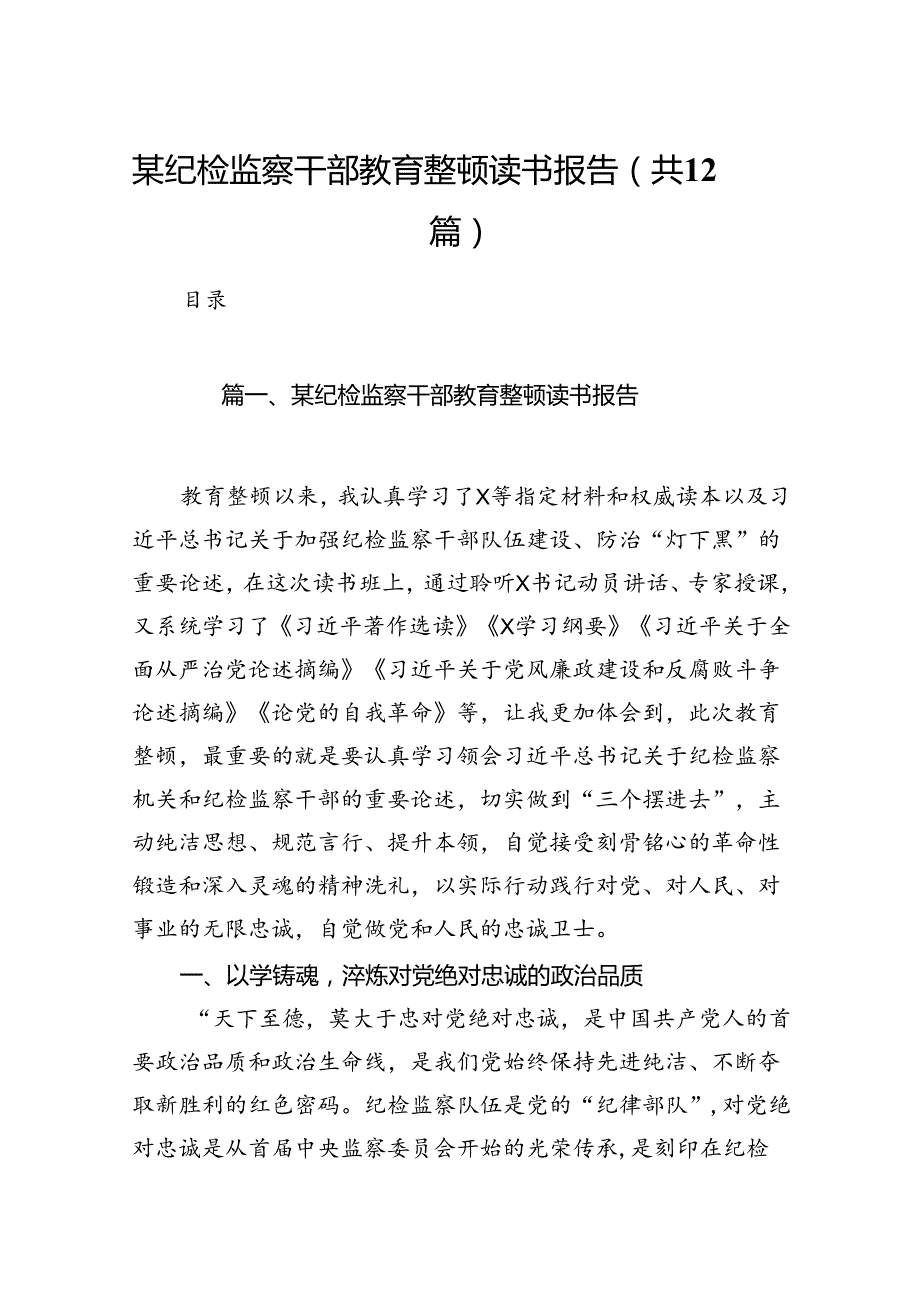 某纪检监察干部教育整顿读书报告（共12篇）

目录

篇一、某纪检监察干部教育整顿读书报告

教育整顿以来，我认真学习了X等指定材料和权威读本以及习近平总书记关于加强纪检监察干部队伍建设、防治“灯下黑”的重要论述，在这次读书班上，通过聆听X书记动员讲话、专家授课，又系统学习了《习近平著作选读》《X学习纲要》《习近平关于全面从严治党论述摘编》《习近平关于党风廉政建设和反腐败斗争论述摘编》《论党的自我革命》等，让我更加体会到，此次教育整顿，最重要的就是要认真学习领会习近平总书记关于纪检监察机关和纪检监察干部的重要论述，切实做到“三个摆进去”，主动纯洁思想、规范言行、提升本领，自觉接受刻骨铭心的革命性锻造和深入灵魂的精神洗礼，以实际行动践行对党、对人民、对事业的无限忠诚，自觉做党和人民的忠诚卫士。

一、以学铸魂，淬炼对党绝对忠诚的政治品质

“天下至德，莫大于忠对党绝对忠诚，是中国共产党人的首要政治品质和政治生命线，是我们党始终保持先进纯洁、不断夺取新胜利的红色密码。纪检监察队伍是党的“纪律部队”，对党绝对忠诚是从首届中央监察委员会开始的光荣传承，是刻印在纪检